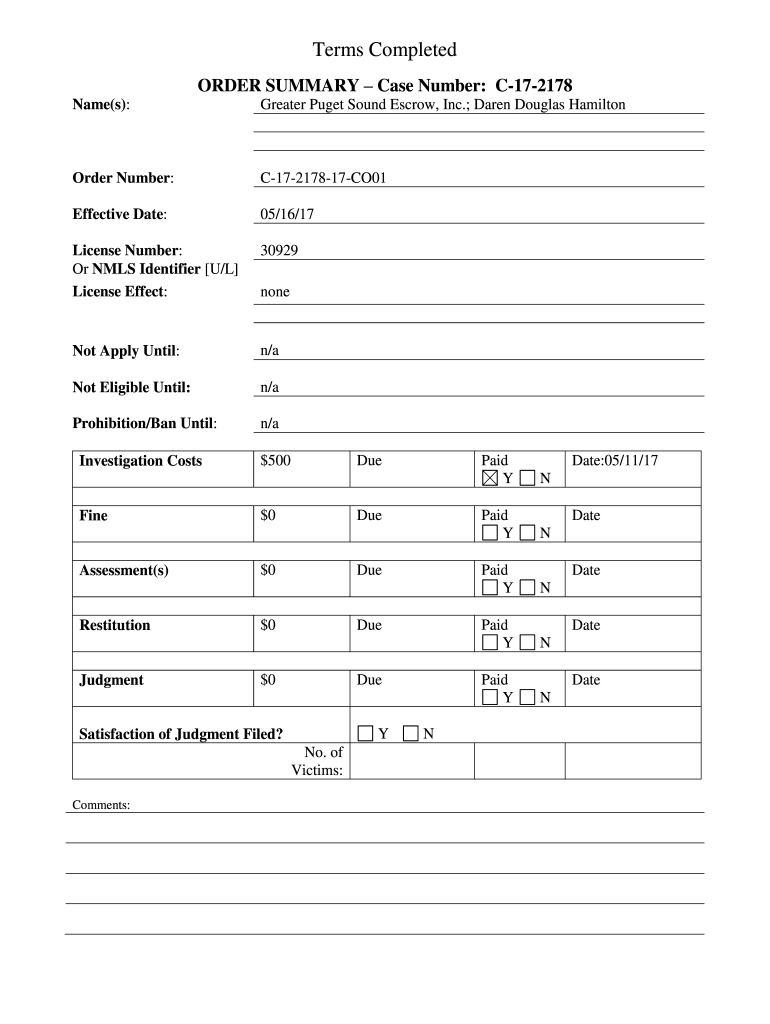 Terms Completed

ORDER SUMMARY – Case Number: C-17-2178

Name(s): Greater Puget Sound Escrow, Inc.; Daren Douglas Hamilton

Order Number: C-17-2178-17-CO01

Effective Date: 05/16/17

License Number: 30929
Or NMLS Identifier [U/L]

License Effect: none

Not Apply Until: n/a

Not Eligible Until: n/a

Prohibition/Ban Until: n/a

| Investigation Costs | $500 | Due | Paid ☒ Y ☐ N | Date:05/11/17 |
|---|---|---|---|---|
| Fine | $0 | Due | Paid ☐ Y ☐ N | Date |
| Assessment(s) | $0 | Due | Paid ☐ Y ☐ N | Date |
| Restitution | $0 | Due | Paid ☐ Y ☐ N | Date |
| Judgment | $0 | Due | Paid ☐ Y ☐ N | Date |
| Satisfaction of Judgment Filed? | | ☐ Y ☐ N | | |
| No. of Victims: | | | | |

Comments: